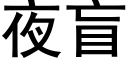 夜盲